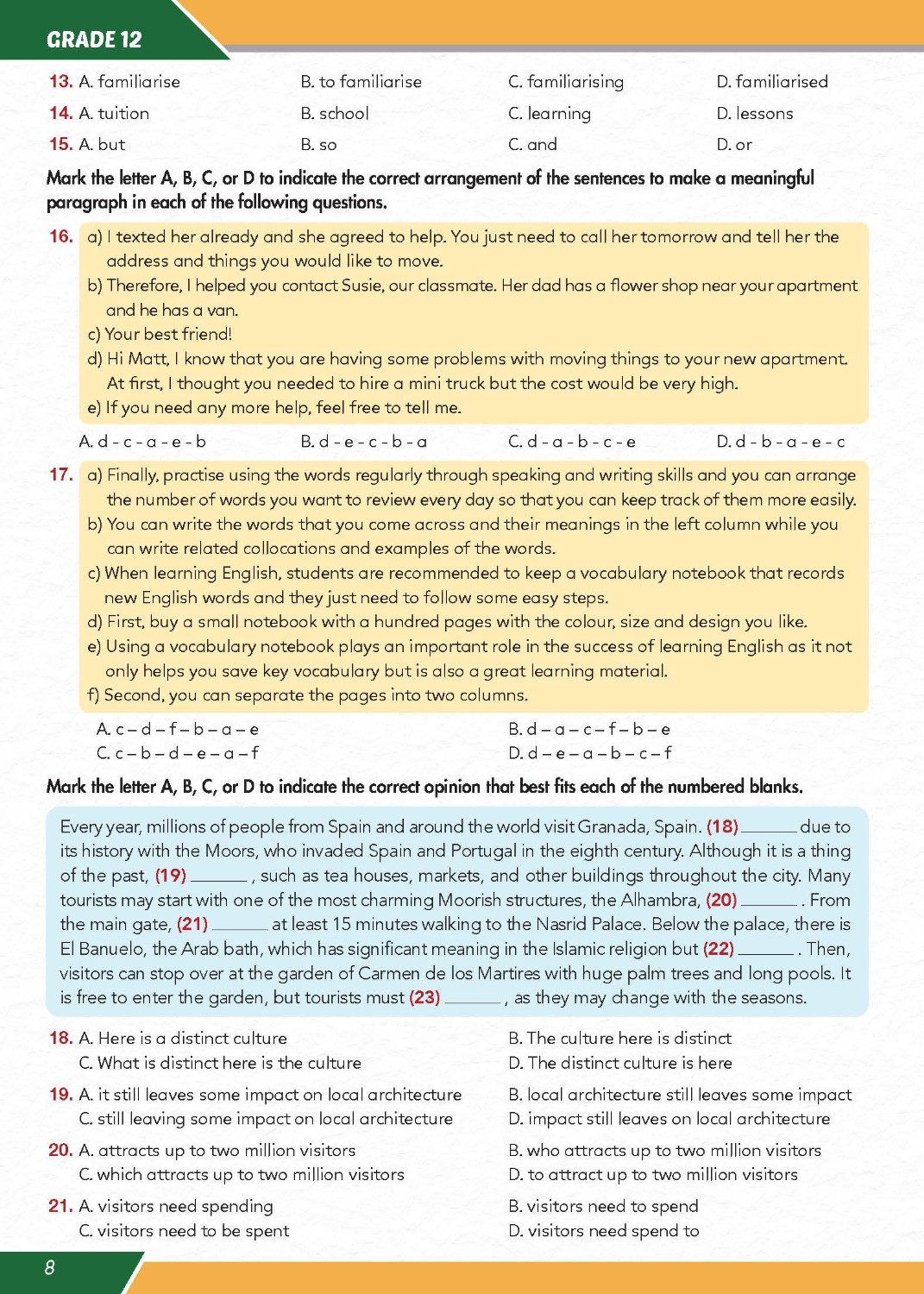 GRADE 12

13. A. familiarise B. to familiarise C. familiarising D. familiarised
14. A. tuition B. school C. learning D. lessons
15. A. but B. so C. and D. or

Mark the letter A, B, C, or D to indicate the correct arrangement of the sentences to make a meaningful paragraph in each of the following questions.

16. a) I texted her already and she agreed to help. You just need to call her tomorrow and tell her the address and things you would like to move.
b) Therefore, I helped you contact Susie, our classmate. Her dad has a flower shop near your apartment and he has a van.
c) Your best friend!
d) Hi Matt, I know that you are having some problems with moving things to your new apartment. At first, I thought you needed to hire a mini truck but the cost would be very high.
e) If you need any more help, feel free to tell me.
A. d - c - a - e - b B. d - e - c - b - a C. d - a - b - c - e D. d - b - a - e - c

17. a) Finally, practise using the words regularly through speaking and writing skills and you can arrange the number of words you want to review every day so that you can keep track of them more easily.
b) You can write the words that you come across and their meanings in the left column while you can write related collocations and examples of the words.
c) When learning English, students are recommended to keep a vocabulary notebook that records new English words and they just need to follow some easy steps.
d) First, buy a small notebook with a hundred pages with the colour, size and design you like.
e) Using a vocabulary notebook plays an important role in the success of learning English as it not only helps you save key vocabulary but is also a great learning material.
f) Second, you can separate the pages into two columns.
A. c – d – f – b – a – e B. d – a – c – f – b – e
C. c – b – d – e – a – f D. d – e – a – b – c – f

Mark the letter A, B, C, or D to indicate the correct opinion that best fits each of the numbered blanks.

Every year, millions of people from Spain and around the world visit Granada, Spain. (18) ______ due to its history with the Moors, who invaded Spain and Portugal in the eighth century. Although it is a thing of the past, (19) ______ , such as tea houses, markets, and other buildings throughout the city. Many tourists may start with one of the most charming Moorish structures, the Alhambra, (20) ______ . From the main gate, (21) ______ at least 15 minutes walking to the Nasrid Palace. Below the palace, there is El Banuelo, the Arab bath, which has significant meaning in the Islamic religion but (22) ______ . Then, visitors can stop over at the garden of Carmen de los Martires with huge palm trees and long pools. It is free to enter the garden, but tourists must (23) ______ , as they may change with the seasons.

18. A. Here is a distinct culture B. The culture here is distinct
C. What is distinct here is the culture D. The distinct culture is here
19. A. it still leaves some impact on local architecture B. local architecture still leaves some impact
C. still leaving some impact on local architecture D. impact still leaves on local architecture
20. A. attracts up to two million visitors B. who attracts up to two million visitors
C. which attracts up to two million visitors D. to attract up to two million visitors
21. A. visitors need spending B. visitors need to spend
C. visitors need to be spent D. visitors need spend to

8